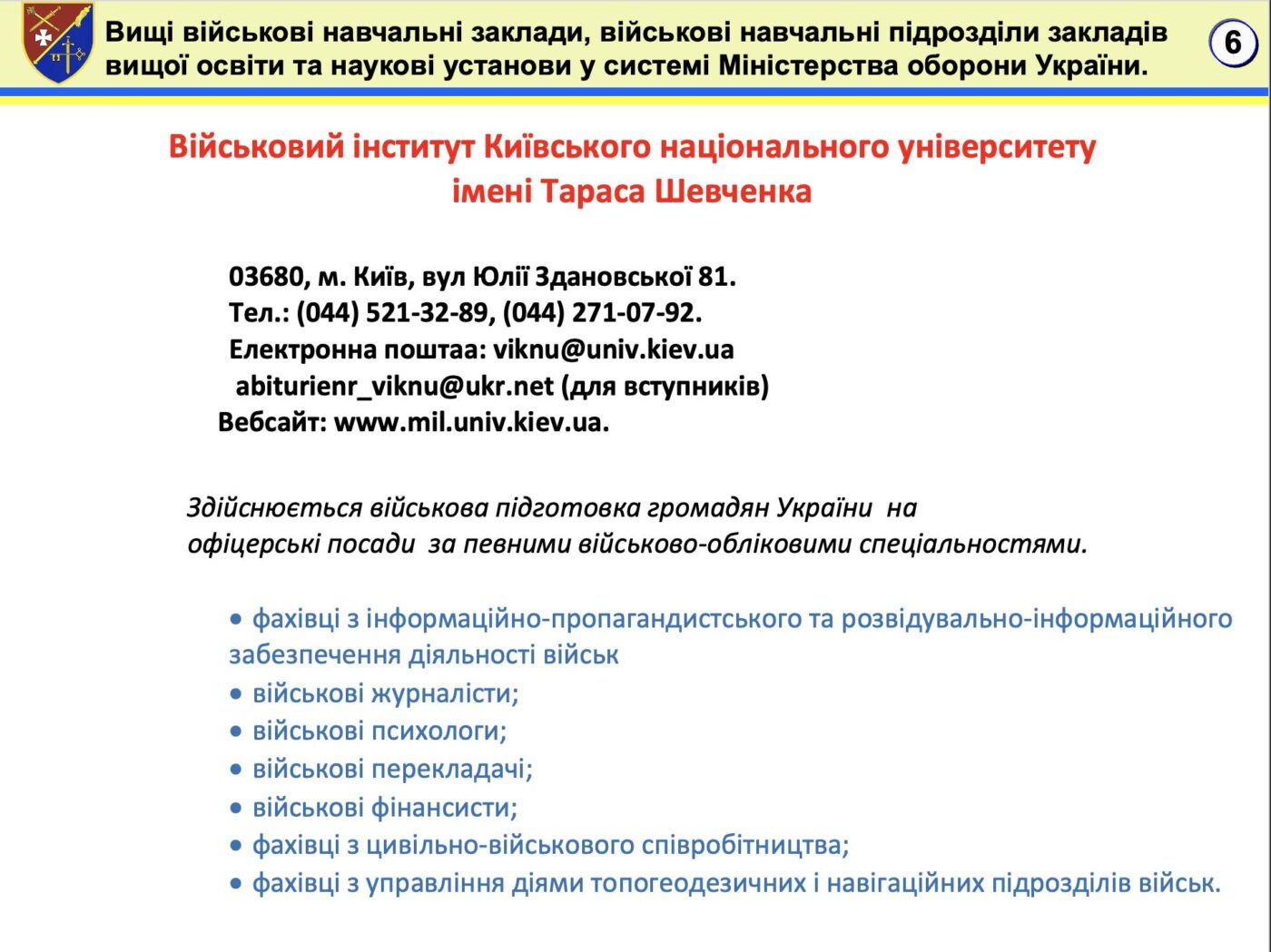 Вищі військові навчальні заклади, військові навчальні підрозділи закладів вищої освіти та наукові установи у системі Міністерства оборони України.

6

Військовий інститут Київського національного університету імені Тараса Шевченка

03680, м. Київ, вул Юлії Здановської 81.
Тел.: (044) 521-32-89, (044) 271-07-92.
Електронна поштаа: viknu@univ.kiev.ua
abiturienr_viknu@ukr.net (для вступників)
Вебсайт: www.mil.univ.kiev.ua.

Здійснюється військова підготовка громадян України на офіцерські посади за певними військово-обліковими спеціальностями.

• фахівці з інформаційно-пропагандистського та розвідувально-інформаційного забезпечення діяльності військ
• військові журналісти;
• військові психологи;
• військові перекладачі;
• військові фінансисти;
• фахівці з цивільно-військового співробітництва;
• фахівці з управління діями топогеодезичних і навігаційних підрозділів військ.